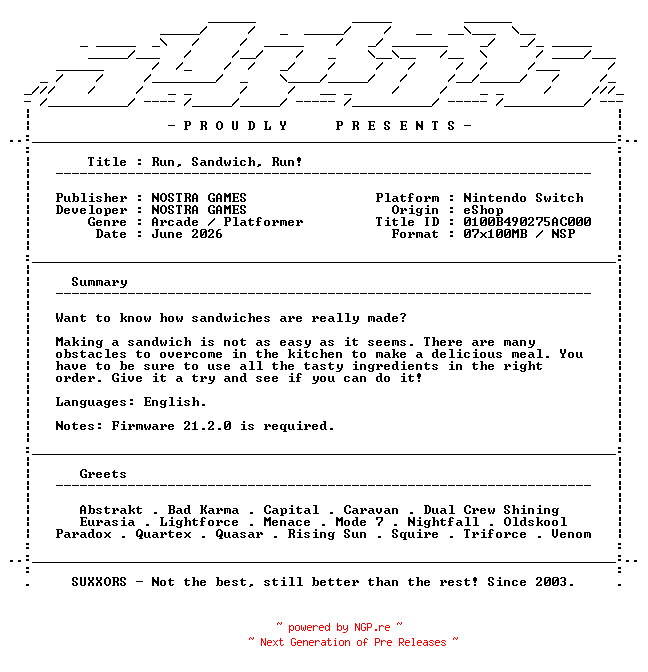 - P R O U D L Y     P R E S E N T S -

Title : Run, Sandwich, Run!

Publisher : NOSTRA GAMES
Developer : NOSTRA GAMES
Genre : Arcade / Platformer
Date : June 2026

Platform : Nintendo Switch
Origin : eShop
Title ID : 0100B490275AC000
Format : 07x100MB / NSP

Summary

Want to know how sandwiches are really made?

Making a sandwich is not as easy as it seems. There are many obstacles to overcome in the kitchen to make a delicious meal. You have to be sure to use all the tasty ingredients in the right order. Give it a try and see if you can do it!

Languages: English.

Notes: Firmware 21.2.0 is required.

Greets

Abstrakt . Bad Karma . Capital . Caravan . Dual Crew Shining
Eurasia . Lightforce . Menace . Mode 7 . Nightfall . Oldskool
Paradox . Quartex . Quasar . Rising Sun . Squire . Triforce . Venom

SUXXORS - Not the best, still better than the rest! Since 2003.

~ powered by NGP.re ~
~ Next Generation of Pre Releases ~